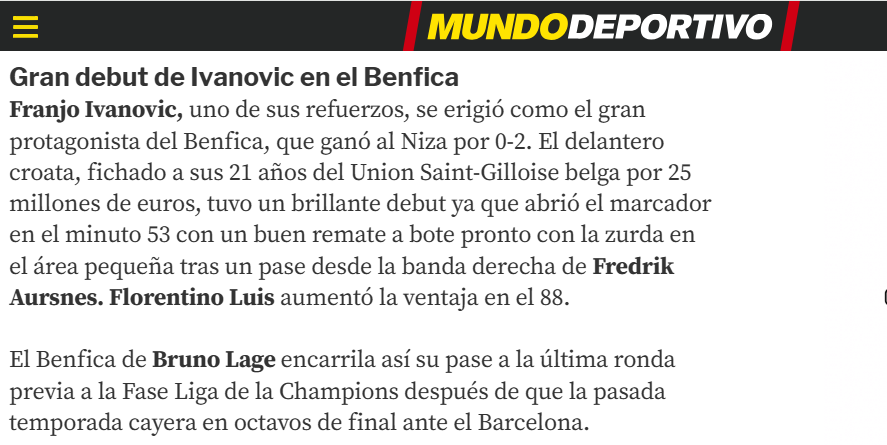 MUNDODEPORTIVO

Gran debut de Ivanovic en el Benfica

Franjo Ivanovic, uno de sus refuerzos, se erigió como el gran protagonista del Benfica, que ganó al Niza por 0-2. El delantero croata, fichado a sus 21 años del Union Saint-Gilloise belga por 25 millones de euros, tuvo un brillante debut ya que abrió el marcador en el minuto 53 con un buen remate a bote pronto con la zurda en el área pequeña tras un pase desde la banda derecha de Fredrik Aursnes. Florentino Luis aumentó la ventaja en el 88.

El Benfica de Bruno Lage encarrila así su pase a la última ronda previa a la Fase Liga de la Champions después de que la pasada temporada cayera en octavos de final ante el Barcelona.